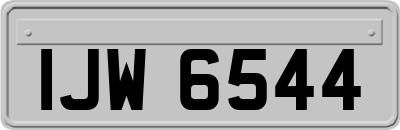 IJW 6544